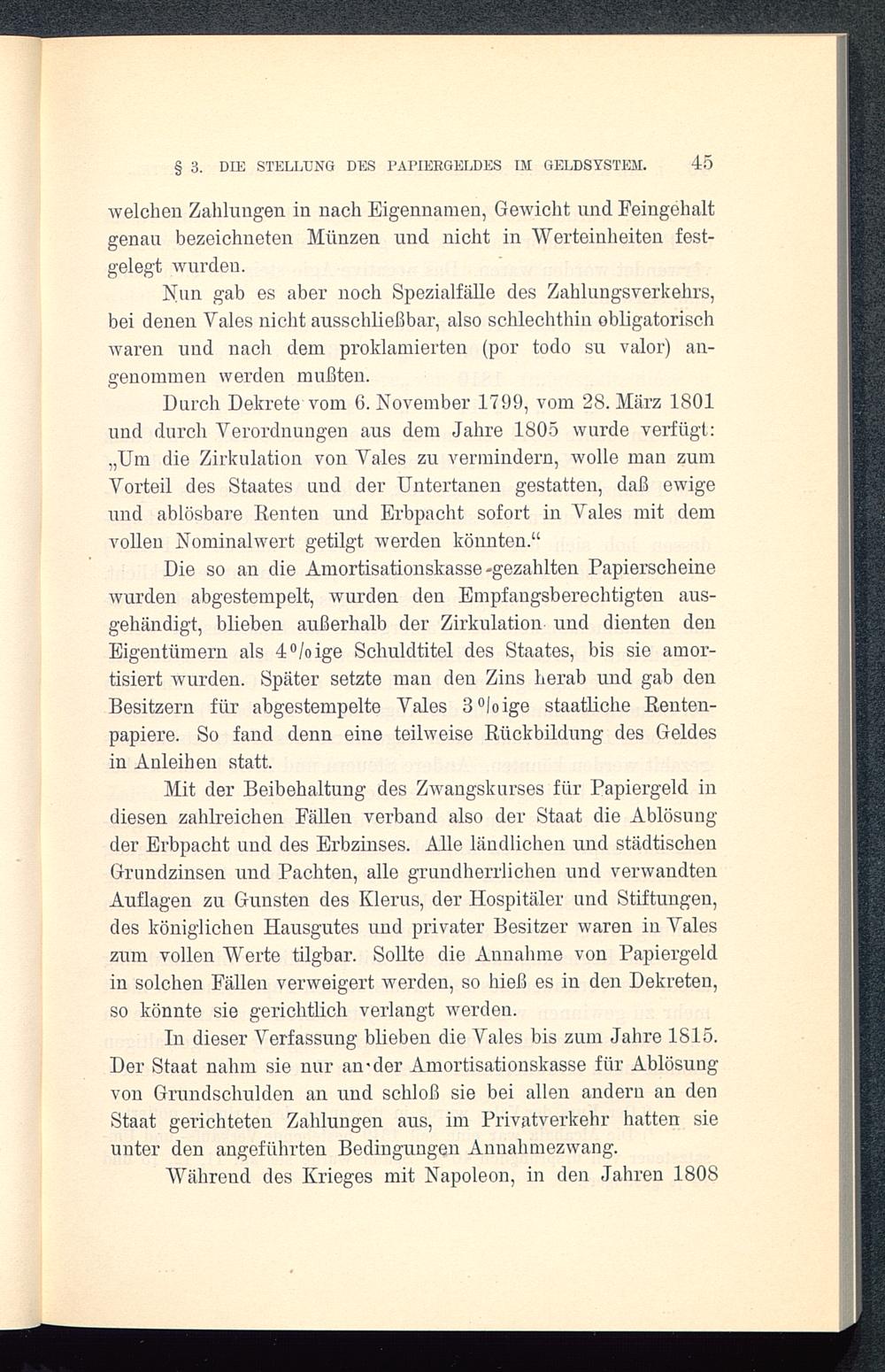 § 3. DIE STELLUNG DES PAPIERGELDES IM GELDSYSTEM. 45

welchen Zahlungen in nach Eigennamen, Gewicht und Feingehalt genau bezeichneten Münzen und nicht in Werteinheiten festgelegt wurden.

Nun gab es aber noch Spezialfälle des Zahlungsverkehrs, bei denen Vales nicht ausschließbar, also schlechthin obligatorisch waren und nach dem proklamierten (por todo su valor) angenommen werden mußten.

Durch Dekrete vom 6. November 1799, vom 28. März 1801 und durch Verordnungen aus dem Jahre 1805 wurde verfügt: „Um die Zirkulation von Vales zu vermindern, wolle man zum Vorteil des Staates und der Untertanen gestatten, daß ewige und ablösbare Renten und Erbpacht sofort in Vales mit dem vollen Nominalwert getilgt werden könnten.“ Die so an die Amortisationskasse gezahlten Papierscheine wurden abgestempelt, wurden den Empfangsberechtigten ausgehändigt, blieben außerhalb der Zirkulation und dienten den Eigentümern als 4%ige Schuldtitel des Staates, bis sie amortisiert wurden. Später setzte man den Zins herab und gab den Besitzern für abgestempelte Vales 3%ige staatliche Rentenpapiere. So fand denn eine teilweise Rückbildung des Geldes in Anleihen statt.

Mit der Beibehaltung des Zwangskurses für Papiergeld in diesen zahlreichen Fällen verband also der Staat die Ablösung der Erbpacht und des Erbzinses. Alle ländlichen und städtischen Grundzinsen und Pachten, alle grundherrlichen und verwandten Auflagen zu Gunsten des Klerus, der Hospitäler und Stiftungen, des königlichen Hausgutes und privater Besitzer waren in Vales zum vollen Werte tilgbar. Sollte die Annahme von Papiergeld in solchen Fällen verweigert werden, so hieß es in den Dekreten, so könnte sie gerichtlich verlangt werden.

In dieser Verfassung blieben die Vales bis zum Jahre 1815. Der Staat nahm sie nur an der Amortisationskasse für Ablösung von Grundschulden an und schloß sie bei allen andern an den Staat gerichteten Zahlungen aus, im Privatverkehr hatten sie unter den angeführten Bedingungen Annahmezwang.

Während des Krieges mit Napoleon, in den Jahren 1808